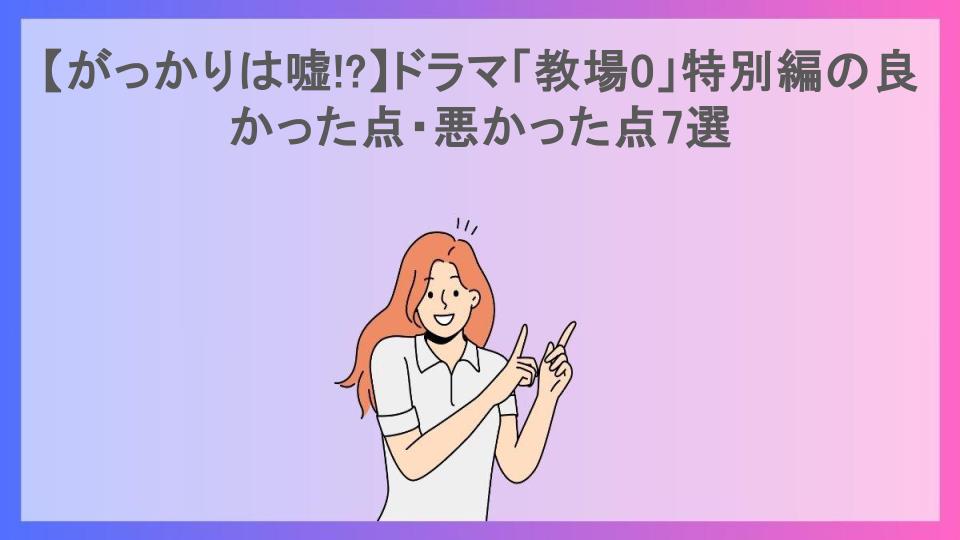 【がっかりは嘘!?】ドラマ「教場0」特別編の良かった点・悪かった点7選